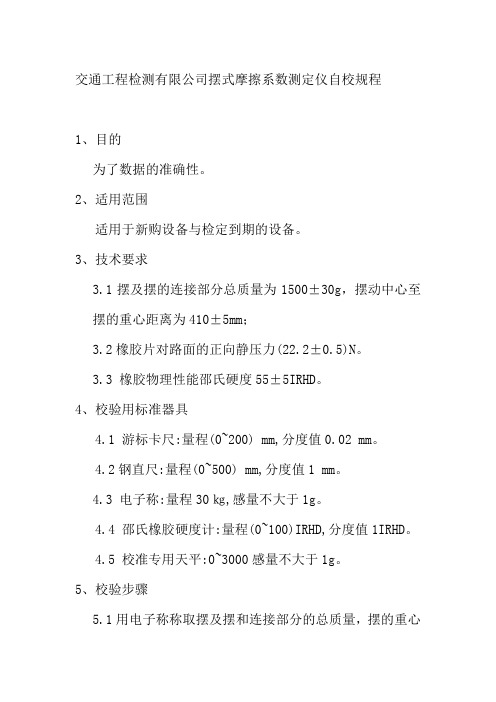 交通工程检测有限公司摆式摩擦系数测定仪自校规程

1、目的

为了数据的准确性。

2、适用范围

适用于新购设备与检定到期的设备。

3、技术要求

3.1 摆及摆的连接部分总质量为 1500±30g，摆动中心至摆的重心距离为 410±5mm；

3.2 橡胶片对路面的正向静压力(22.2±0.5)N。

3.3 橡胶物理性能邵氏硬度 55±5IRHD。

4、校验用标准器具

4.1 游标卡尺:量程(0~200) mm,分度值 0.02 mm。

4.2 钢直尺:量程(0~500) mm,分度值 1 mm。

4.3 电子称:量程 30 kg,感量不大于 1g。

4.4 邵氏橡胶硬度计:量程(0~100)IRHD,分度值 1IRHD。

4.5 校准专用天平:0~3000 感量不大于 1g。

5、校验步骤

5.1 用电子称称取摆及摆和连接部分的总质量，摆的重心